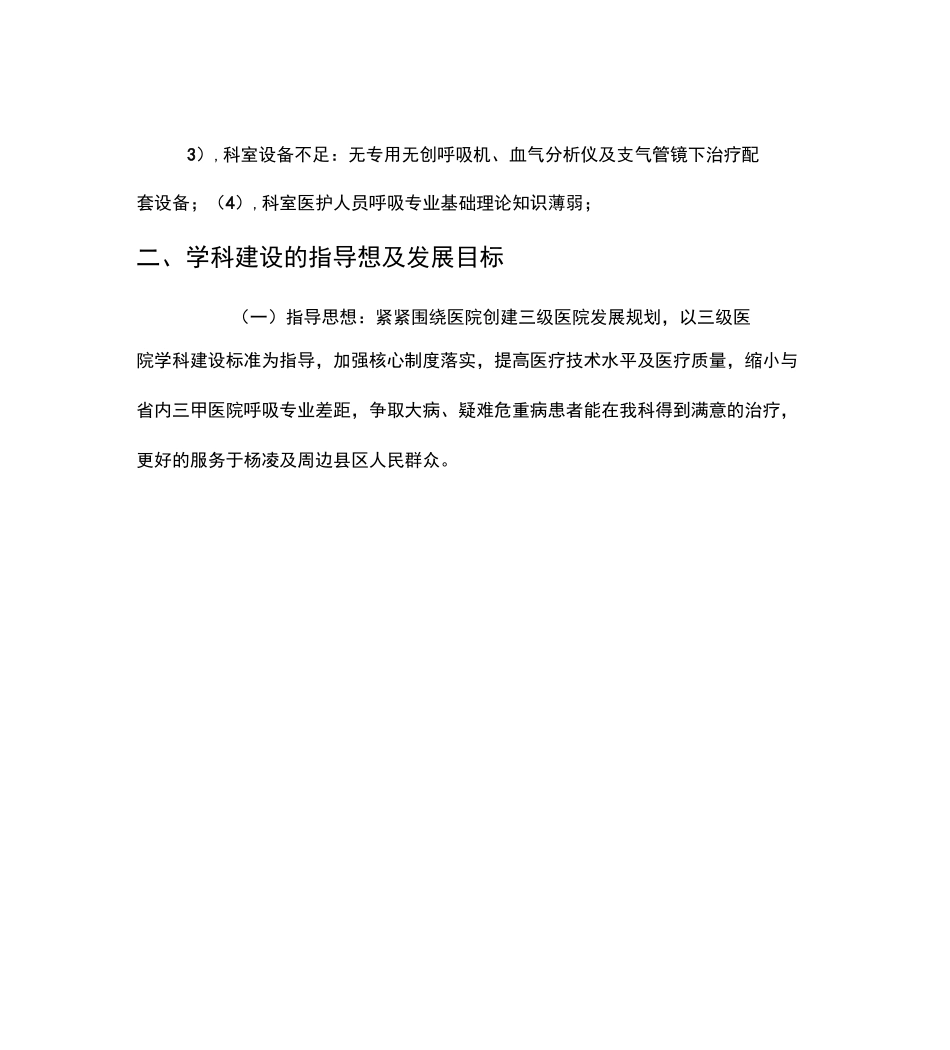 3）, 科室设备不足：无专用无创呼吸机、血气分析仪及支气管镜下治疗配套设备；（4）, 科室医护人员呼吸专业基础理论知识薄弱；

二、学科建设的指导想及发展目标

（一）指导思想：紧紧围绕医院创建三级医院发展规划，以三级医院学科建设标准为指导，加强核心制度落实，提高医疗技术水平及医疗质量，缩小与省内三甲医院呼吸专业差距，争取大病、疑难危重病患者能在我科得到满意的治疗，更好的服务于杨凌及周边县区人民群众。